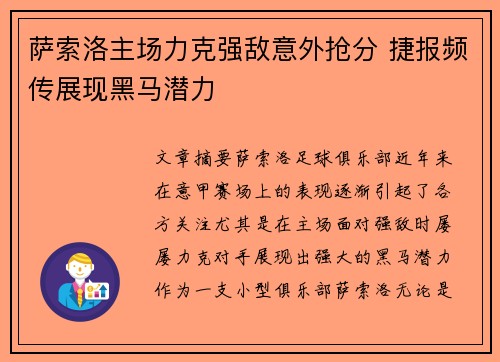 萨索洛主场力克强敌意外抢分 捷报频传展现黑马潜力

文章摘要萨索洛足球俱乐部近年来在意甲赛场上的表现逐渐引起了各方关注尤其是在主场面对强敌时屡屡力克对手展现出强大的黑马潜力作为一支小型俱乐部萨索洛无论是